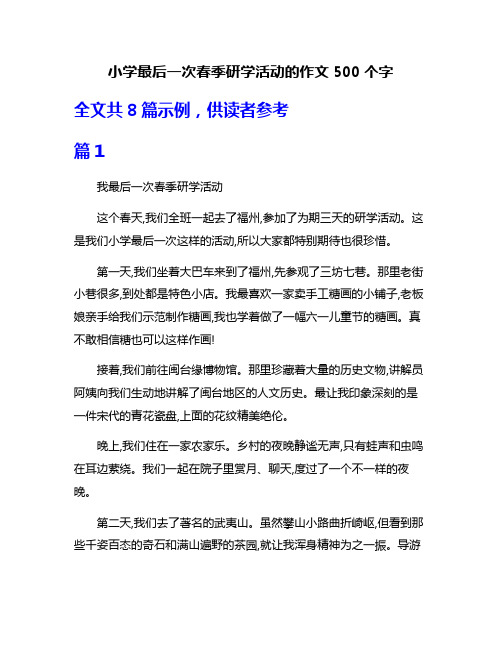 小学最后一次春季研学活动的作文 500 个字

全文共 8 篇示例，供读者参考

篇 1

我最后一次春季研学活动

这个春天,我们全班一起去了福州,参加了为期三天的研学活动。这是我们小学最后一次这样的活动,所以大家都特别期待也很珍惜。

第一天,我们坐着大巴车来到了福州,先参观了三坊七巷。那里老街小巷很多,到处都是特色小店。我最喜欢一家卖手工糖画的小铺子,老板娘亲手给我们示范制作糖画,我也学着做了一幅六一儿童节的糖画。真不敢相信糖也可以这样作画!

接着,我们前往闽台缘博物馆。那里珍藏着大量的历史文物,讲解员阿姨向我们生动地讲解了闽台地区的人文历史。最让我印象深刻的是一件宋代的青花瓷盘,上面的花纹精美绝伦。

晚上,我们住在一家农家乐。乡村的夜晚静谧无声,只有蛙声和虫鸣在耳边萦绕。我们一起在院子里赏月、聊天,度过了一个不一样的夜晚。

第二天,我们去了著名的武夷山。虽然攀山小路曲折崎岖,但看到那些千姿百态的奇石和满山遍野的茶园,就让我浑身精神为之一振。导游